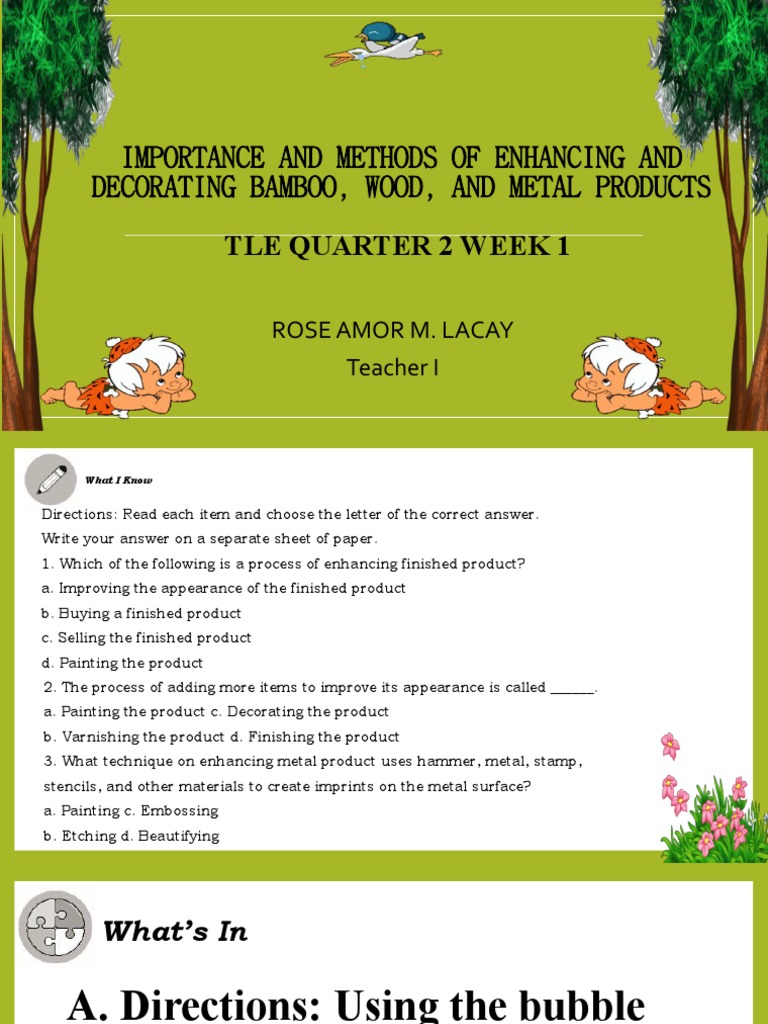 IMPORTANCE AND METHODS OF ENHANCING AND DECORATING BAMBOO, WOOD, AND METAL PRODUCTS

TLE QUARTER 2 WEEK 1

ROSE AMOR M. LACAY

Teacher I

What I Know

Directions: Read each item and choose the letter of the correct answer. Write your answer on a separate sheet of paper.

1. Which of the following is a process of enhancing finished product?

a. Improving the appearance of the finished product

b. Buying a finished product

c. Selling the finished product

d. Painting the product

2. The process of adding more items to improve its appearance is called ______.

a. Painting the product c. Decorating the product

b. Varnishing the product d. Finishing the product

3. What technique on enhancing metal product uses hammer, metal, stamp, stencils, and other materials to create imprints on the metal surface?

a. Painting c. Embossing

b. Etching d. Beautifying

What's In

A. Directions: Using the bubble